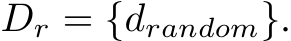 $D_r = \{d_{random}\}.$